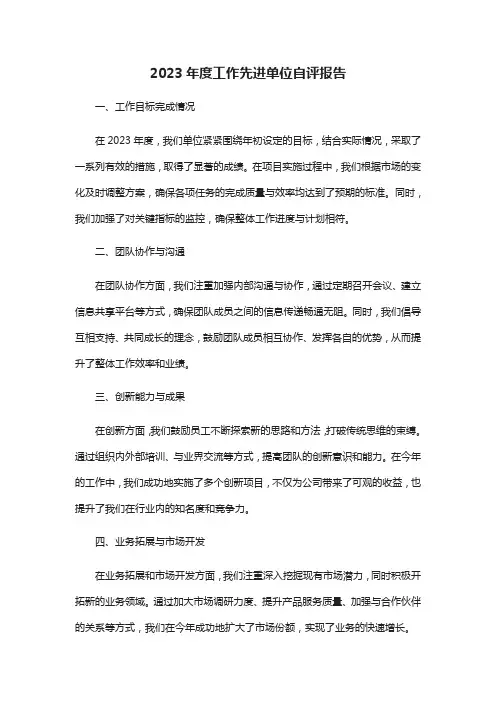 2023 年度工作先进单位自评报告

一、工作目标完成情况

在 2023 年度，我们单位紧紧围绕年初设定的目标，结合实际情况，采取了一系列有效的措施，取得了显著的成绩。在项目实施过程中，我们根据市场的变化及时调整方案，确保各项任务的完成质量与效率均达到了预期的标准。同时，我们加强了对关键指标的监控，确保整体工作进度与计划相符。

二、团队协作与沟通

在团队协作方面，我们注重加强内部沟通与协作，通过定期召开会议、建立信息共享平台等方式，确保团队成员之间的信息传递畅通无阻。同时，我们倡导互相支持、共同成长的理念，鼓励团队成员相互协作、发挥各自的优势，从而提升了整体工作效率和业绩。

三、创新能力与成果

在创新方面，我们鼓励员工不断探索新的思路和方法，打破传统思维的束缚。通过组织内外部培训、与业界交流等方式，提高团队的创新意识和能力。在今年的工作中，我们成功地实施了多个创新项目，不仅为公司带来了可观的收益，也提升了我们在行业内的知名度和竞争力。

四、业务拓展与市场开发

在业务拓展和市场开发方面，我们注重深入挖掘现有市场潜力，同时积极开拓新的业务领域。通过加大市场调研力度、提升产品服务质量、加强与合作伙伴的关系等方式，我们在今年成功地扩大了市场份额，实现了业务的快速增长。